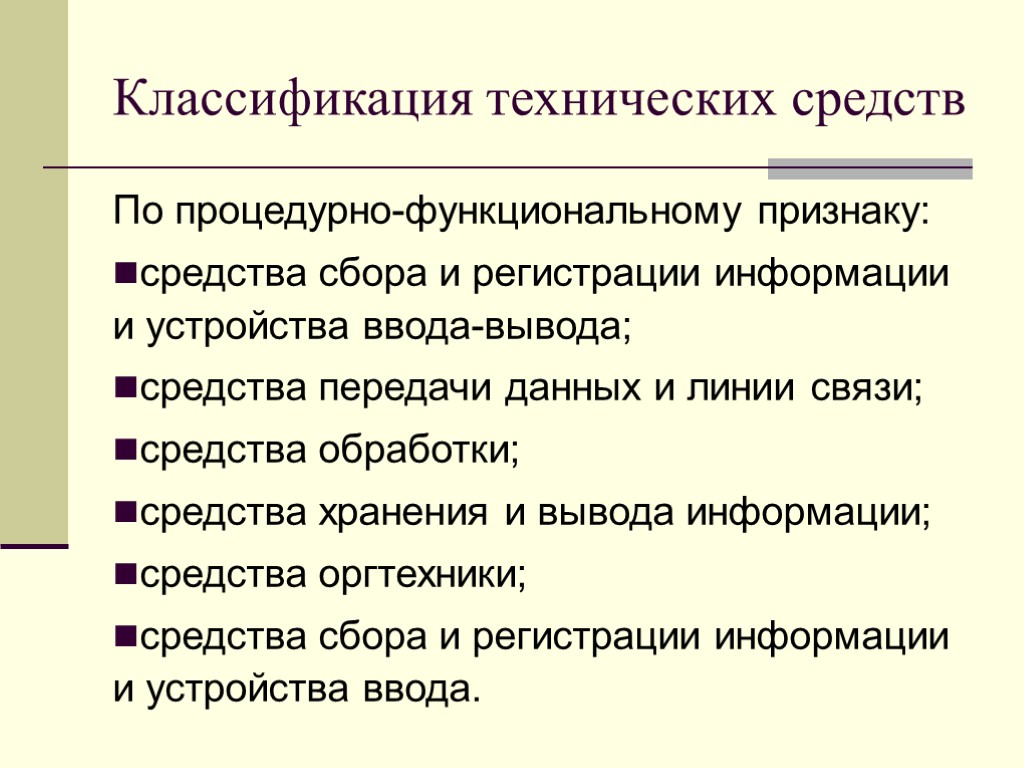 Классификация технических средств

По процедурно-функциональному признаку:

■средства сбора и регистрации информации и устройства ввода-вывода;

■средства передачи данных и линии связи;

■средства обработки;

■средства хранения и вывода информации;

■средства оргтехники;

■средства сбора и регистрации информации и устройства ввода.